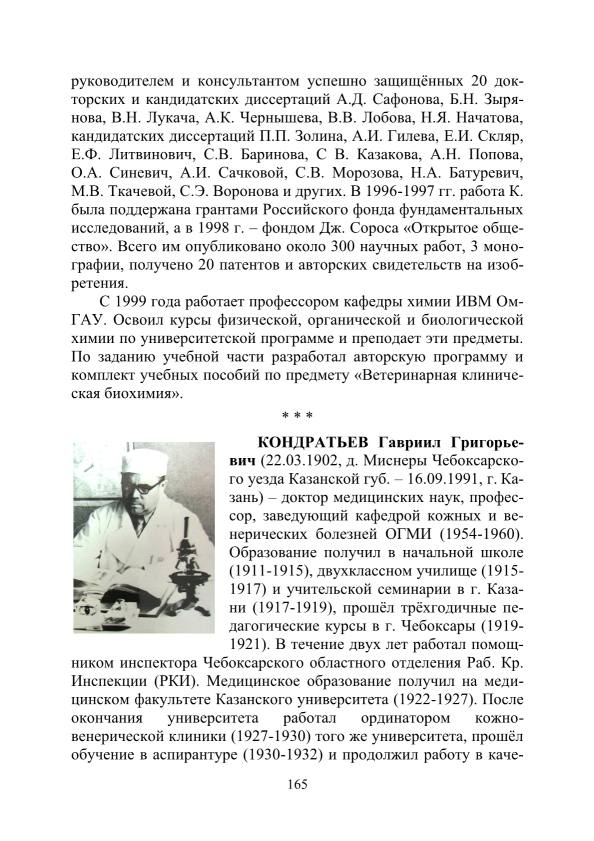 руководителем и консультантом успешно защищённых 20 докторских и кандидатских диссертаций А.Д. Сафонова, Б.Н. Зырянова, В.Н. Лукача, А.К. Чернышева, В.В. Лобова, Н.Я. Начатова, кандидатских диссертаций П.П. Золина, А.И. Гилева, Е.И. Скляр, Е.Ф. Литвинович, С.В. Баринова, С В. Казакова, А.Н. Попова, О.А. Синевич, А.И. Сачковой, С.В. Морозова, Н.А. Батуревич, М.В. Ткачевой, С.Э. Воронова и других. В 1996-1997 гг. работа К. была поддержана грантами Российского фонда фундаментальных исследований, а в 1998 г. – фондом Дж. Сороса «Открытое общество». Всего им опубликовано около 300 научных работ, 3 монографии, получено 20 патентов и авторских свидетельств на изобретения.

С 1999 года работает профессором кафедры химии ИВМ ОмГАУ. Освоил курсы физической, органической и биологической химии по университетской программе и преподает эти предметы. По заданию учебной части разработал авторскую программу и комплект учебных пособий по предмету «Ветеринарная клиническая биохимия».

* * *

КОНДРАТЬЕВ Гавриил Григорьевич (22.03.1902, д. Миснеры Чебоксарского уезда Казанской губ. – 16.09.1991, г. Казань) – доктор медицинских наук, профессор, заведующий кафедрой кожных и венерических болезней ОГМИ (1954-1960). Образование получил в начальной школе (1911-1915), двухклассном училище (1915-1917) и учительской семинарии в г. Казани (1917-1919), прошёл трёхгодичные педагогические курсы в г. Чебоксары (1919-1921). В течение двух лет работал помощником инспектора Чебоксарского областного отделения Раб. Кр. Инспекции (РКИ). Медицинское образование получил на медицинском факультете Казанского университета (1922-1927). После окончания университета работал ординатором кожно-венерической клиники (1927-1930) того же университета, прошёл обучение в аспирантуре (1930-1932) и продолжил работу в каче-

165